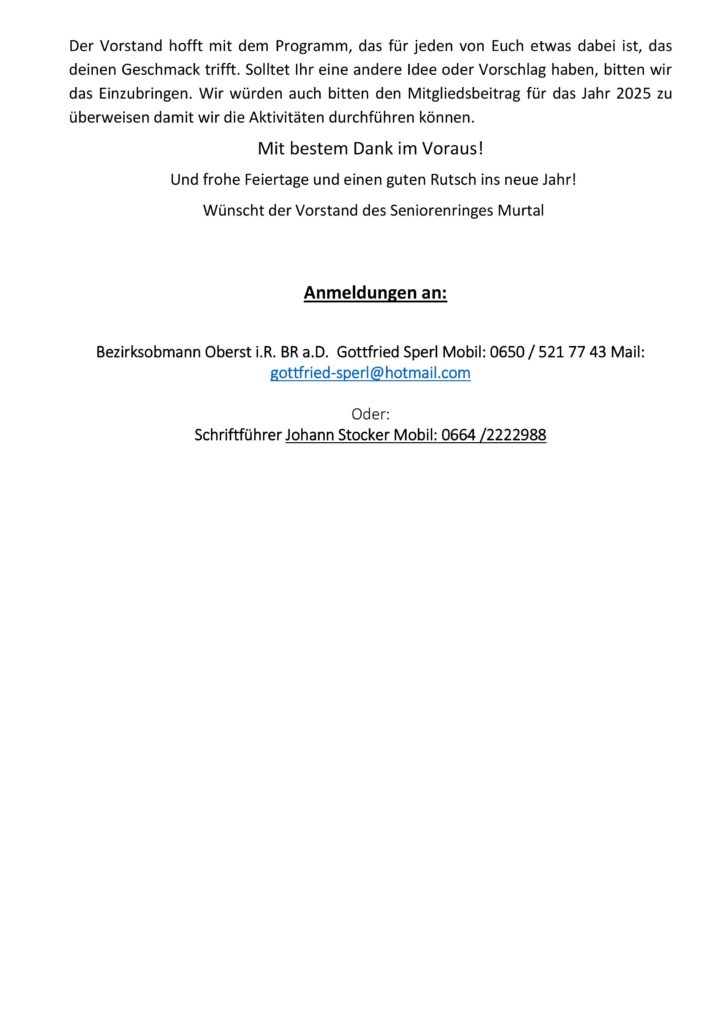 Der Vorstand hofft mit dem Programm, das für jeden von Euch etwas dabei ist, das deinen Geschmack trifft. Solltet Ihr eine andere Idee oder Vorschlag haben, bitten wir das Einzubringen. Wir würden auch bitten den Mitgliedsbeitrag für das Jahr 2025 zu überweisen damit wir die Aktivitäten durchführen können.

Mit bestem Dank im Voraus!

Und frohe Feiertage und einen guten Rutsch ins neue Jahr!

Wünscht der Vorstand des Seniorenringes Murtal

Anmeldungen an:

Bezirksobmann Oberst i.R. BR a.D. Gottfried Sperl Mobil: 0650 / 521 77 43 Mail: gottfried-sperl@hotmail.com

Oder:
Schriftführer Johann Stocker Mobil: 0664 /2222988